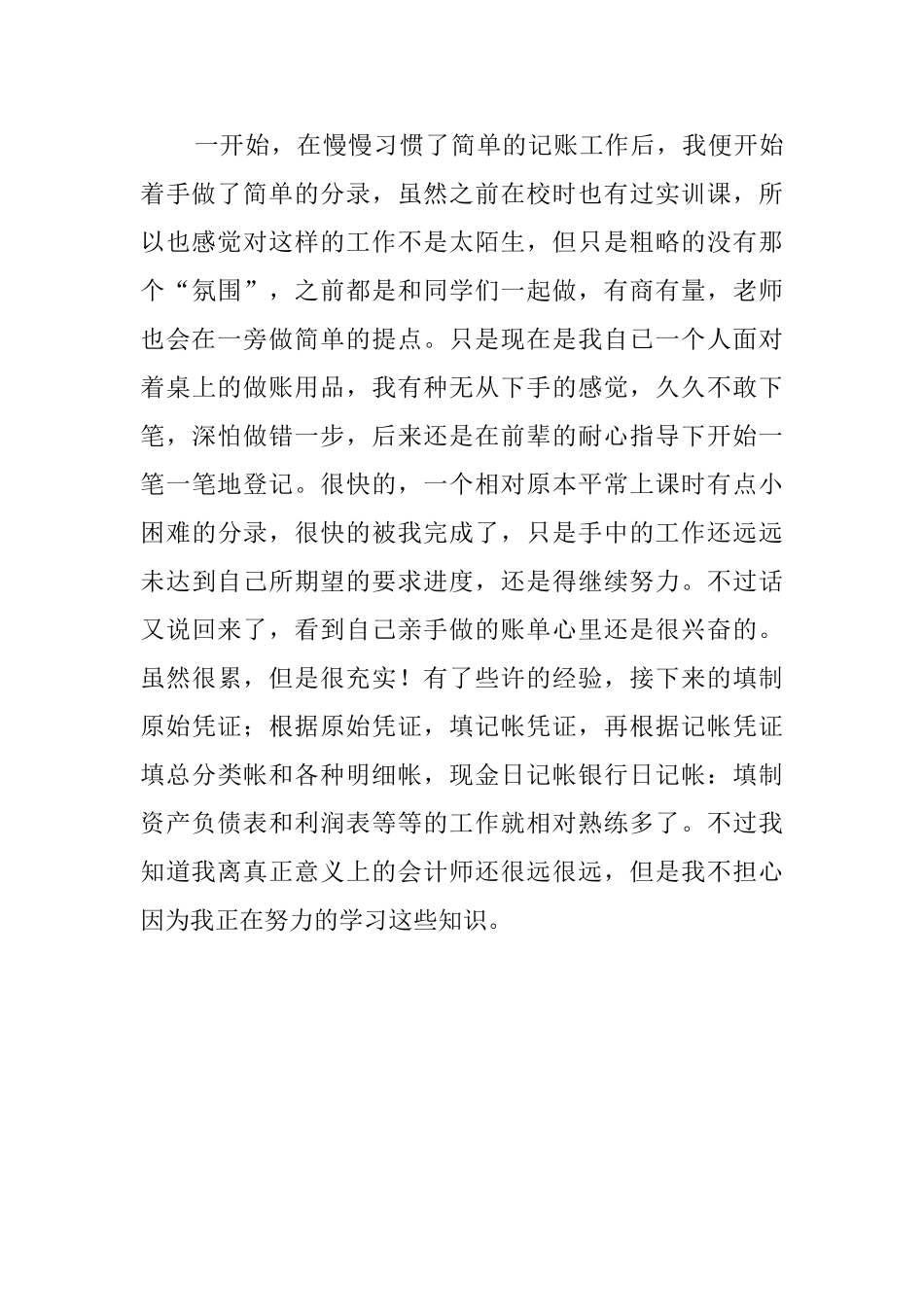 一开始，在慢慢习惯了简单的记账工作后，我便开始着手做了简单的分录，虽然之前在校时也有过实训课，所以也感觉对这样的工作不是太陌生，但只是粗略的没有那个“氛围”，之前都是和同学们一起做，有商有量，老师也会在一旁做简单的提点。只是现在是我自己一个人面对着桌上的做账用品，我有种无从下手的感觉，久久不敢下笔，深怕做错一步，后来还是在前辈的耐心指导下开始一笔一笔地登记。很快的，一个相对原本平常上课时有点小困难的分录，很快的被我完成了，只是手中的工作还远远未达到自己所期望的要求进度，还是得继续努力。不过话又说回来了，看到自己亲手做的账单心里还是很兴奋的。虽然很累，但是很充实！有了些许的经验，接下来的填制原始凭证；根据原始凭证，填记帐凭证，再根据记帐凭证填总分类帐和各种明细帐，现金日记帐银行日记帐：填制资产负债表和利润表等等的工作就相对熟练多了。不过我知道我离真正意义上的会计师还很远很远，但是我不担心因为我正在努力的学习这些知识。